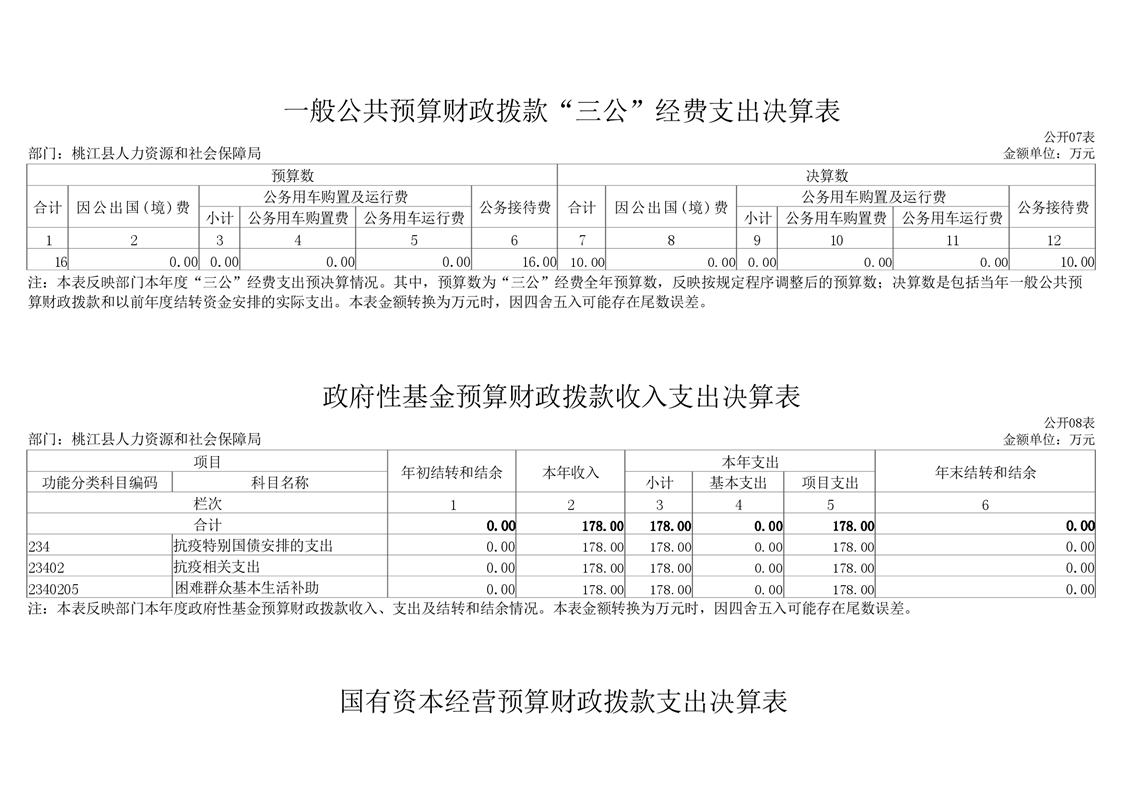 一般公共预算财政拨款“三公”经费支出决算表

公开07表

部门：桃江县人力资源和社会保障局

金额单位：万元

| 预算数 | | | | | | 决算数 | | | | | |
|---|---|---|---|---|---|---|---|---|---|---|---|
| 合计 | 因公出国（境）费 | 公务用车购置及运行费 | | | 公务接待费 | 合计 | 因公出国（境）费 | 公务用车购置及运行费 | | | 公务接待费 |
| | | 小计 | 公务用车购置费 | 公务用车运行费 | | | | 小计 | 公务用车购置费 | 公务用车运行费 | |
| 1 | 2 | 3 | 4 | 5 | 6 | 7 | 8 | 9 | 10 | 11 | 12 |
| 16 | 0.00 | 0.00 | 0.00 | 0.00 | 16.00 | 10.00 | 0.00 | 0.00 | 0.00 | 0.00 | 10.00 |

注：本表反映部门本年度“三公”经费支出预决算情况。其中，预算数为“三公”经费全年预算数，反映按规定程序调整后的预算数；决算数是包括当年一般公共预算财政拨款和以前年度结转资金安排的实际支出。本表金额转换为万元时，因四舍五入可能存在尾数误差。

政府性基金预算财政拨款收入支出决算表

公开08表

部门：桃江县人力资源和社会保障局

金额单位：万元

| 项目 | | 年初结转和结余 | 本年收入 | 本年支出 | | | 年末结转和结余 |
|---|---|---|---|---|---|---|---|
| 功能分类科目编码 | 科目名称 | | | 小计 | 基本支出 | 项目支出 | |
| 栏次 | | 1 | 2 | 3 | 4 | 5 | 6 |
| 合计 | | 0.00 | 178.00 | 178.00 | 0.00 | 178.00 | 0.00 |
| 234 | 抗疫特别国债安排的支出 | 0.00 | 178.00 | 178.00 | 0.00 | 178.00 | 0.00 |
| 23402 | 抗疫相关支出 | 0.00 | 178.00 | 178.00 | 0.00 | 178.00 | 0.00 |
| 2340205 | 困难群众基本生活补助 | 0.00 | 178.00 | 178.00 | 0.00 | 178.00 | 0.00 |

注：本表反映部门本年度政府性基金预算财政拨款收入、支出及结转和结余情况。本表金额转换为万元时，因四舍五入可能存在尾数误差。

国有资本经营预算财政拨款支出决算表